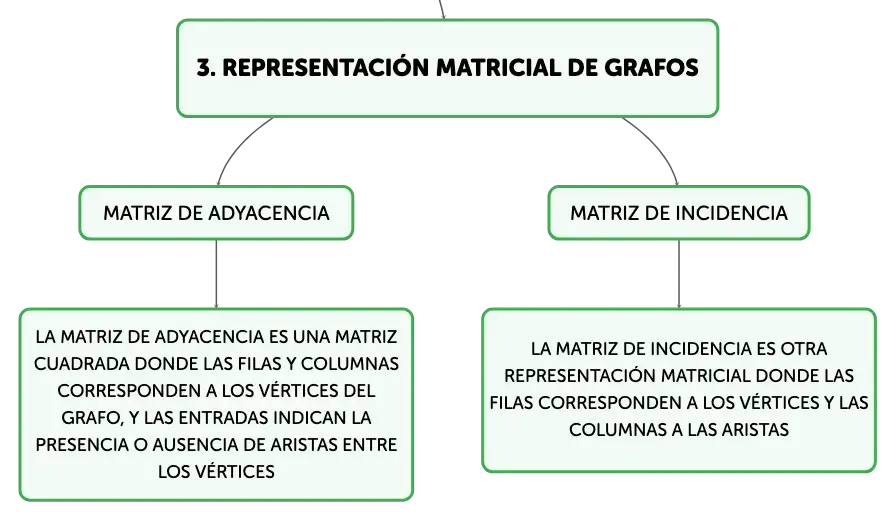 3. REPRESENTACIÓN MATRICIAL DE GRAFOS

MATRIZ DE ADYACENCIA

LA MATRIZ DE ADYACENCIA ES UNA MATRIZ CUADRADA DONDE LAS FILAS Y COLUMNAS CORRESPONDEN A LOS VÉRTICES DEL GRAFO, Y LAS ENTRADAS INDICAN LA PRESENCIA O AUSENCIA DE ARISTAS ENTRE LOS VÉRTICES

MATRIZ DE INCIDENCIA

LA MATRIZ DE INCIDENCIA ES OTRA REPRESENTACIÓN MATRICIAL DONDE LAS FILAS CORRESPONDEN A LOS VÉRTICES Y LAS COLUMNAS A LAS ARISTAS